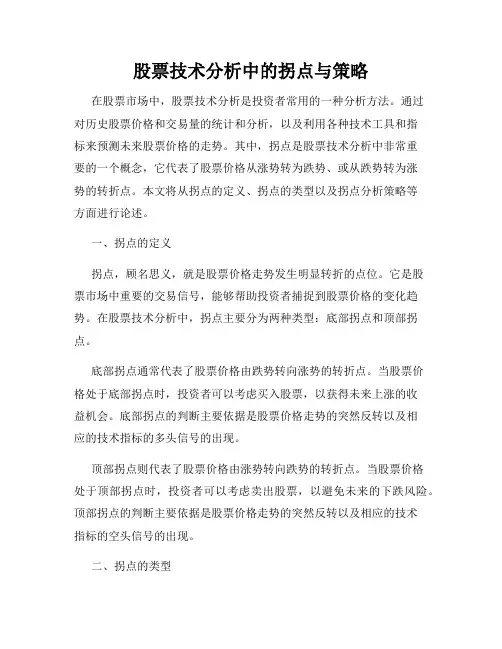 股票技术分析中的拐点与策略

在股票市场中，股票技术分析是投资者常用的一种分析方法。通过对历史股票价格和交易量的统计和分析，以及利用各种技术工具和指标来预测未来股票价格的走势。其中，拐点是股票技术分析中非常重要的一个概念，它代表了股票价格从涨势转为跌势、或从跌势转为涨势的转折点。本文将从拐点的定义、拐点的类型以及拐点分析策略等方面进行论述。

一、拐点的定义

拐点，顾名思义，就是股票价格走势发生明显转折的点位。它是股票市场中重要的交易信号，能够帮助投资者捕捉到股票价格的变化趋势。在股票技术分析中，拐点主要分为两种类型：底部拐点和顶部拐点。

底部拐点通常代表了股票价格由跌势转向涨势的转折点。当股票价格处于底部拐点时，投资者可以考虑买入股票，以获得未来上涨的收益机会。底部拐点的判断主要依据是股票价格走势的突然反转以及相应的技术指标的多头信号的出现。

顶部拐点则代表了股票价格由涨势转向跌势的转折点。当股票价格处于顶部拐点时，投资者可以考虑卖出股票，以避免未来的下跌风险。顶部拐点的判断主要依据是股票价格走势的突然反转以及相应的技术指标的空头信号的出现。

二、拐点的类型